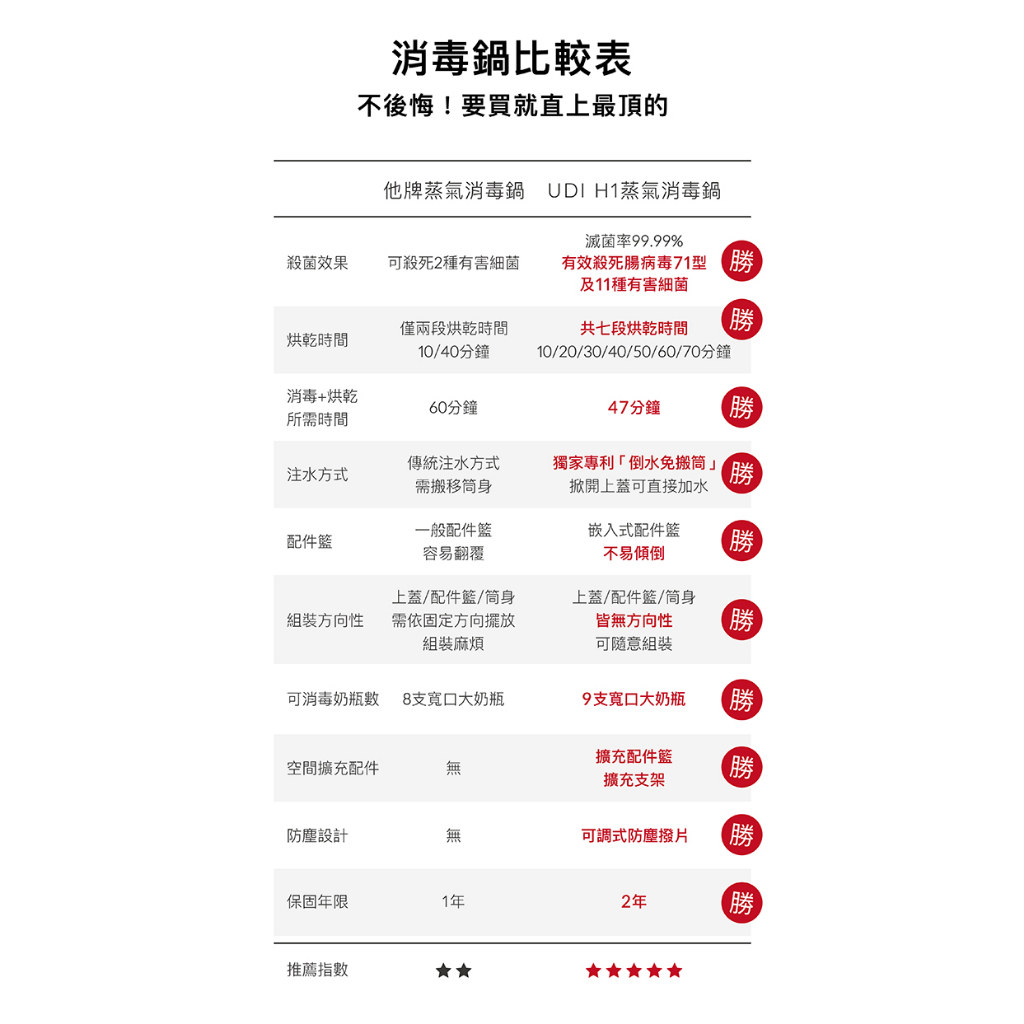 消毒鍋比較表

不後悔！要買就直上最頂的

| | 他牌蒸氣消毒鍋 | UDI H1蒸氣消毒鍋 | |
|---|---|---|---|
| 殺菌效果 | 可殺死2種有害細菌 | 滅菌率99.99% 有效殺死腸病毒71型 及11種有害細菌 | 勝 |
| 烘乾時間 | 僅兩段烘乾時間 10/40分鐘 | 共七段烘乾時間 10/20/30/40/50/60/70分鐘 | 勝 |
| 消毒+烘乾 所需時間 | 60分鐘 | 47分鐘 | 勝 |
| 注水方式 | 傳統注水方式 需搬移筒身 | 獨家專利「倒水免搬筒」 掀開上蓋可直接加水 | 勝 |
| 配件籃 | 一般配件籃 容易翻覆 | 嵌入式配件籃 不易傾倒 | 勝 |
| 組裝方向性 | 上蓋/配件籃/筒身 需依固定方向擺放 組裝麻煩 | 上蓋/配件籃/筒身 皆無方向性 可隨意組裝 | 勝 |
| 可消毒奶瓶數 | 8支寬口大奶瓶 | 9支寬口大奶瓶 | 勝 |
| 空間擴充配件 | 無 | 擴充配件籃 擴充支架 | 勝 |
| 防塵設計 | 無 | 可調式防塵撥片 | 勝 |
| 保固年限 | 1年 | 2年 | 勝 |
| 推薦指數 | ★★ | ★★★★★ | |